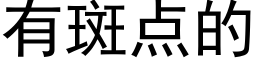 有斑点的